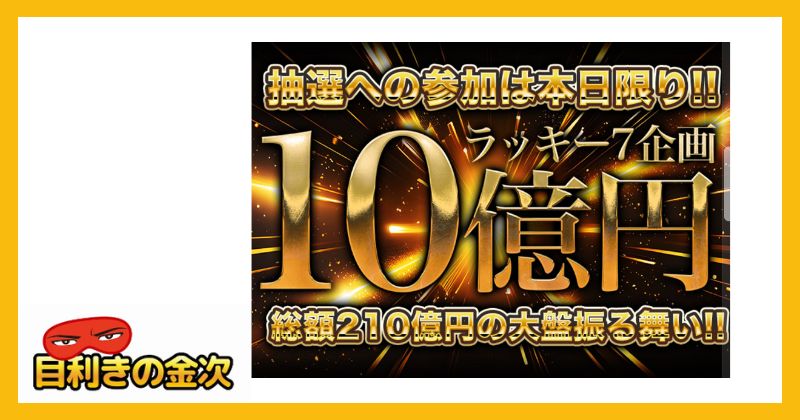 抽選への参加は本日限り!!

ラッキー7企画

10億円

総額210億円の大盤振る舞い!!

目利きの金次